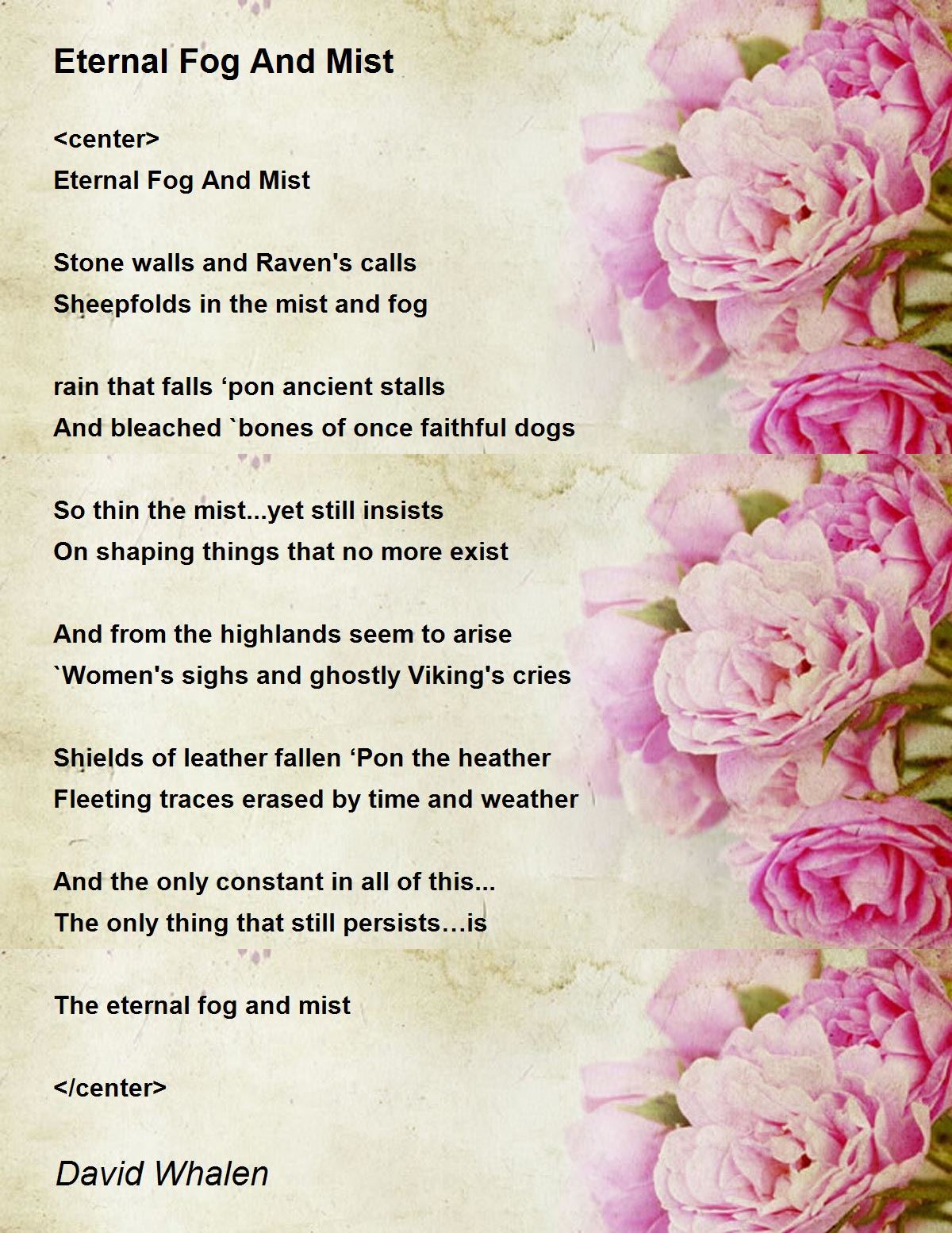 Eternal Fog And Mist

<center>
Eternal Fog And Mist

Stone walls and Raven's calls
Sheepfolds in the mist and fog

rain that falls ‘pon ancient stalls
And bleached `bones of once faithful dogs

So thin the mist...yet still insists
On shaping things that no more exist

And from the highlands seem to arise
`Women's sighs and ghostly Viking's cries

Shields of leather fallen ‘Pon the heather
Fleeting traces erased by time and weather

And the only constant in all of this...
The only thing that still persists…is

The eternal fog and mist

</center>

David Whalen